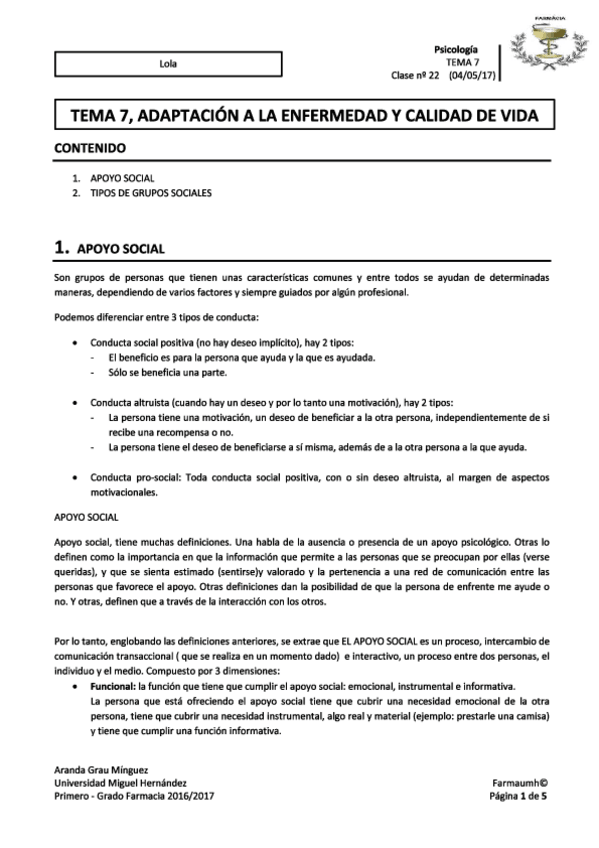 Lola

Psicología
TEMA 7
Clase nº 22 (04/05/17)

FARMACIA

TEMA 7, ADAPTACIÓN A LA ENFERMEDAD Y CALIDAD DE VIDA

CONTENIDO

1. APOYO SOCIAL
2. TIPOS DE GRUPOS SOCIALES

1. APOYO SOCIAL

Son grupos de personas que tienen unas características comunes y entre todos se ayudan de determinadas maneras, dependiendo de varios factores y siempre guiados por algún profesional.

Podemos diferenciar entre 3 tipos de conducta:

• Conducta social positiva (no hay deseo implícito), hay 2 tipos:
- El beneficio es para la persona que ayuda y la que es ayudada.
- Sólo se beneficia una parte.

• Conducta altruista (cuando hay un deseo y por lo tanto una motivación), hay 2 tipos:
- La persona tiene una motivación, un deseo de beneficiar a la otra persona, independientemente de si recibe una recompensa o no.
- La persona tiene el deseo de beneficiarse a sí misma, además de a la otra persona a la que ayuda.

• Conducta pro-social: Toda conducta social positiva, con o sin deseo altruista, al margen de aspectos motivacionales.

APOYO SOCIAL

Apoyo social, tiene muchas definiciones. Una habla de la ausencia o presencia de un apoyo psicológico. Otras lo definen como la importancia en que la información que permite a las personas que se preocupan por ellas (verse queridas), y que se sienta estimado (sentirse)y valorado y la pertenencia a una red de comunicación entre las personas que favorece el apoyo. Otras definiciones dan la posibilidad de que la persona de enfrente me ayude o no. Y otras, definen que a través de la interacción con los otros.

Por lo tanto, englobando las definiciones anteriores, se extrae que EL APOYO SOCIAL es un proceso, intercambio de comunicación transaccional ( que se realiza en un momento dado) e interactivo, un proceso entre dos personas, el individuo y el medio. Compuesto por 3 dimensiones:
• Funcional: la función que tiene que cumplir el apoyo social: emocional, instrumental e informativa.
La persona que está ofreciendo el apoyo social tiene que cubrir una necesidad emocional de la otra persona, tiene que cubrir una necesidad instrumental, algo real y material (ejemplo: prestarle una camisa) y tiene que cumplir una función informativa.

Aranda Grau Mínguez
Universidad Miguel Hernández
Primero - Grado Farmacia 2016/2017

Farmaumh©
Página 1 de 5